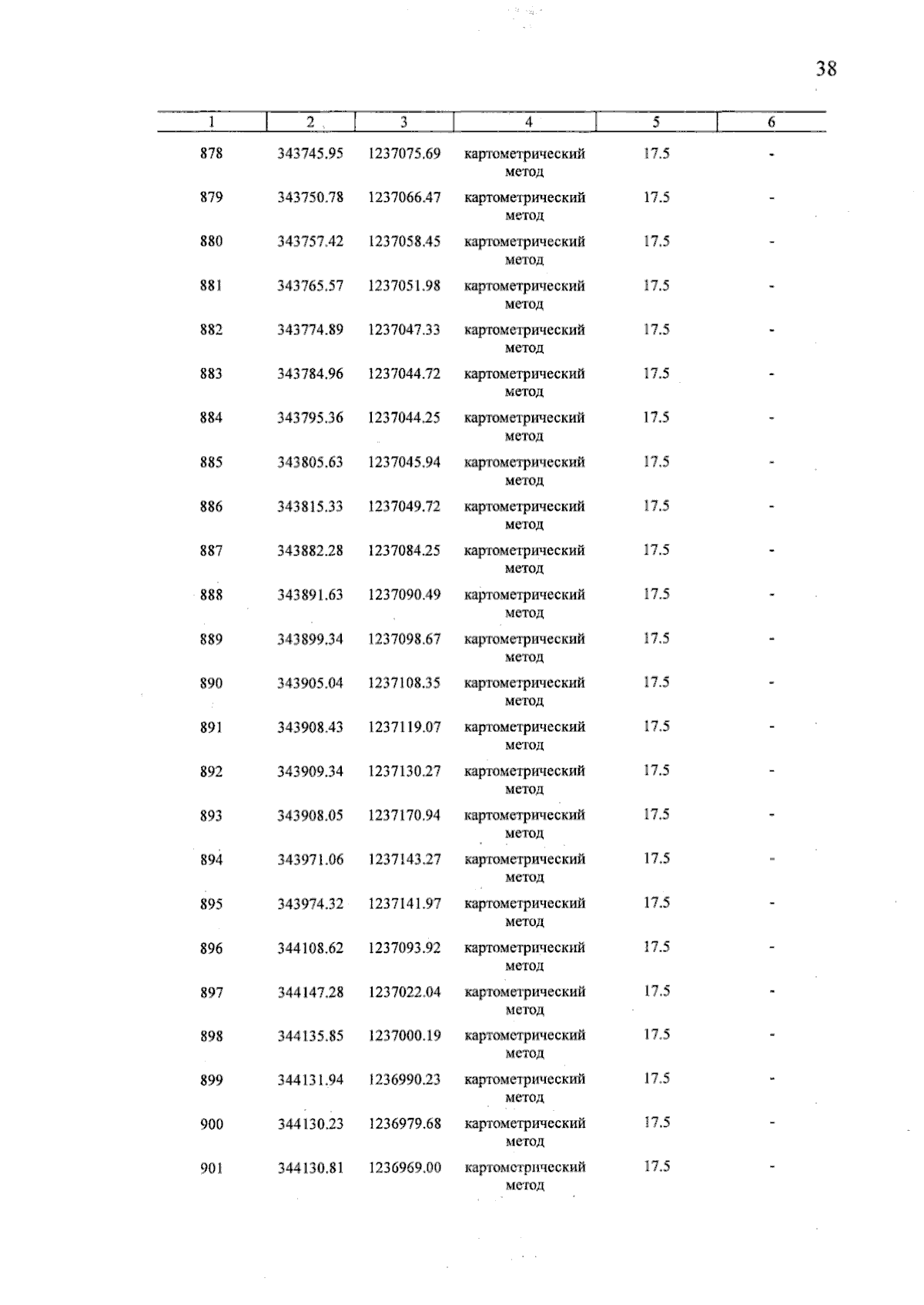 38

| 1 | 2 | 3 | 4 | 5 | 6 |
|---|---|---|---|---|---|
| 878 | 343745.95 | 1237075.69 | картометрический метод | 17.5 | - |
| 879 | 343750.78 | 1237066.47 | картометрический метод | 17.5 | - |
| 880 | 343757.42 | 1237058.45 | картометрический метод | 17.5 | - |
| 881 | 343765.57 | 1237051.98 | картометрический метод | 17.5 | - |
| 882 | 343774.89 | 1237047.33 | картометрический метод | 17.5 | - |
| 883 | 343784.96 | 1237044.72 | картометрический метод | 17.5 | - |
| 884 | 343795.36 | 1237044.25 | картометрический метод | 17.5 | - |
| 885 | 343805.63 | 1237045.94 | картометрический метод | 17.5 | - |
| 886 | 343815.33 | 1237049.72 | картометрический метод | 17.5 | - |
| 887 | 343882.28 | 1237084.25 | картометрический метод | 17.5 | - |
| 888 | 343891.63 | 1237090.49 | картометрический метод | 17.5 | - |
| 889 | 343899.34 | 1237098.67 | картометрический метод | 17.5 | - |
| 890 | 343905.04 | 1237108.35 | картометрический метод | 17.5 | - |
| 891 | 343908.43 | 1237119.07 | картометрический метод | 17.5 | - |
| 892 | 343909.34 | 1237130.27 | картометрический метод | 17.5 | - |
| 893 | 343908.05 | 1237170.94 | картометрический метод | 17.5 | - |
| 894 | 343971.06 | 1237143.27 | картометрический метод | 17.5 | - |
| 895 | 343974.32 | 1237141.97 | картометрический метод | 17.5 | - |
| 896 | 344108.62 | 1237093.92 | картометрический метод | 17.5 | - |
| 897 | 344147.28 | 1237022.04 | картометрический метод | 17.5 | - |
| 898 | 344135.85 | 1237000.19 | картометрический метод | 17.5 | - |
| 899 | 344131.94 | 1236990.23 | картометрический метод | 17.5 | - |
| 900 | 344130.23 | 1236979.68 | картометрический метод | 17.5 | - |
| 901 | 344130.81 | 1236969.00 | картометрический метод | 17.5 | - |